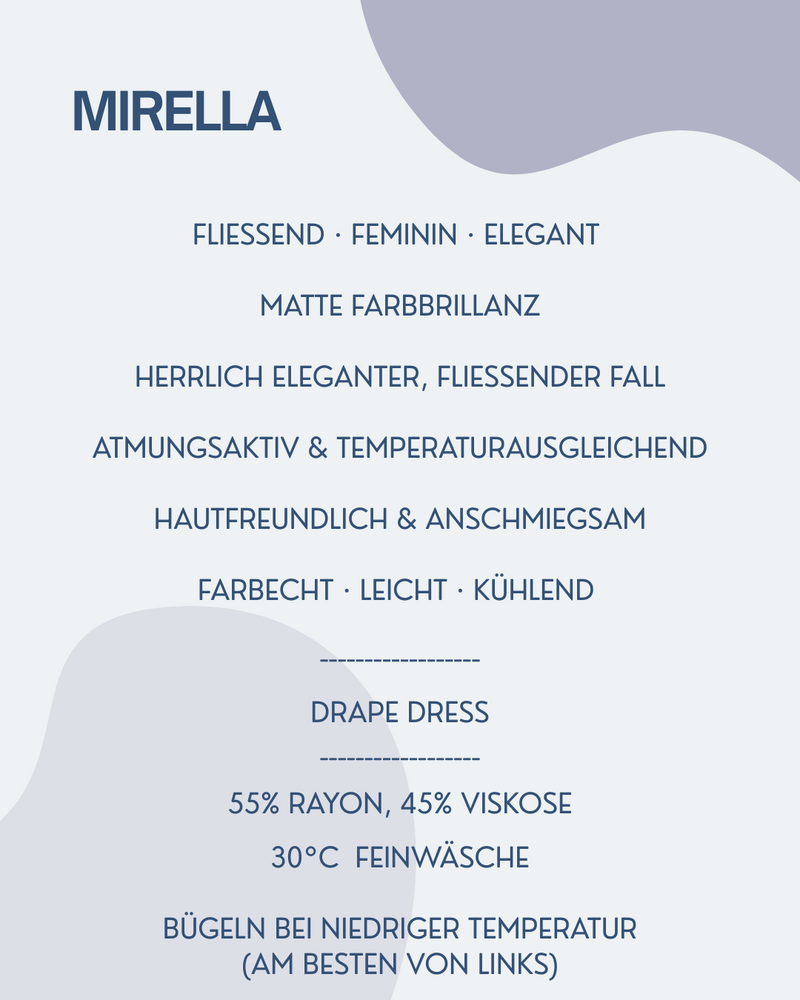 MIRELLA

FLIESSEND · FEMININ · ELEGANT

MATTE FARBBRILLANZ

HERRLICH ELEGANTER, FLIESSENDER FALL

ATMUNGSAKTIV & TEMPERATURAUSGLEICHEND

HAUTFREUNDLICH & ANSCHMIEGSAM

FARBECHT · LEICHT · KÜHLEND

------------------

DRAPE DRESS

------------------

55% RAYON, 45% VISKOSE

30°C FEINWÄSCHE

BÜGELN BEI NIEDRIGER TEMPERATUR (AM BESTEN VON LINKS)